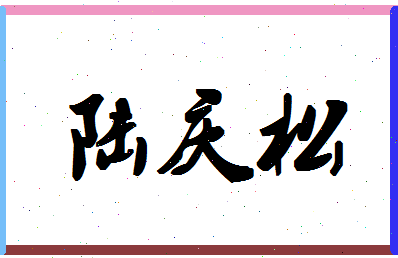 陆庆松